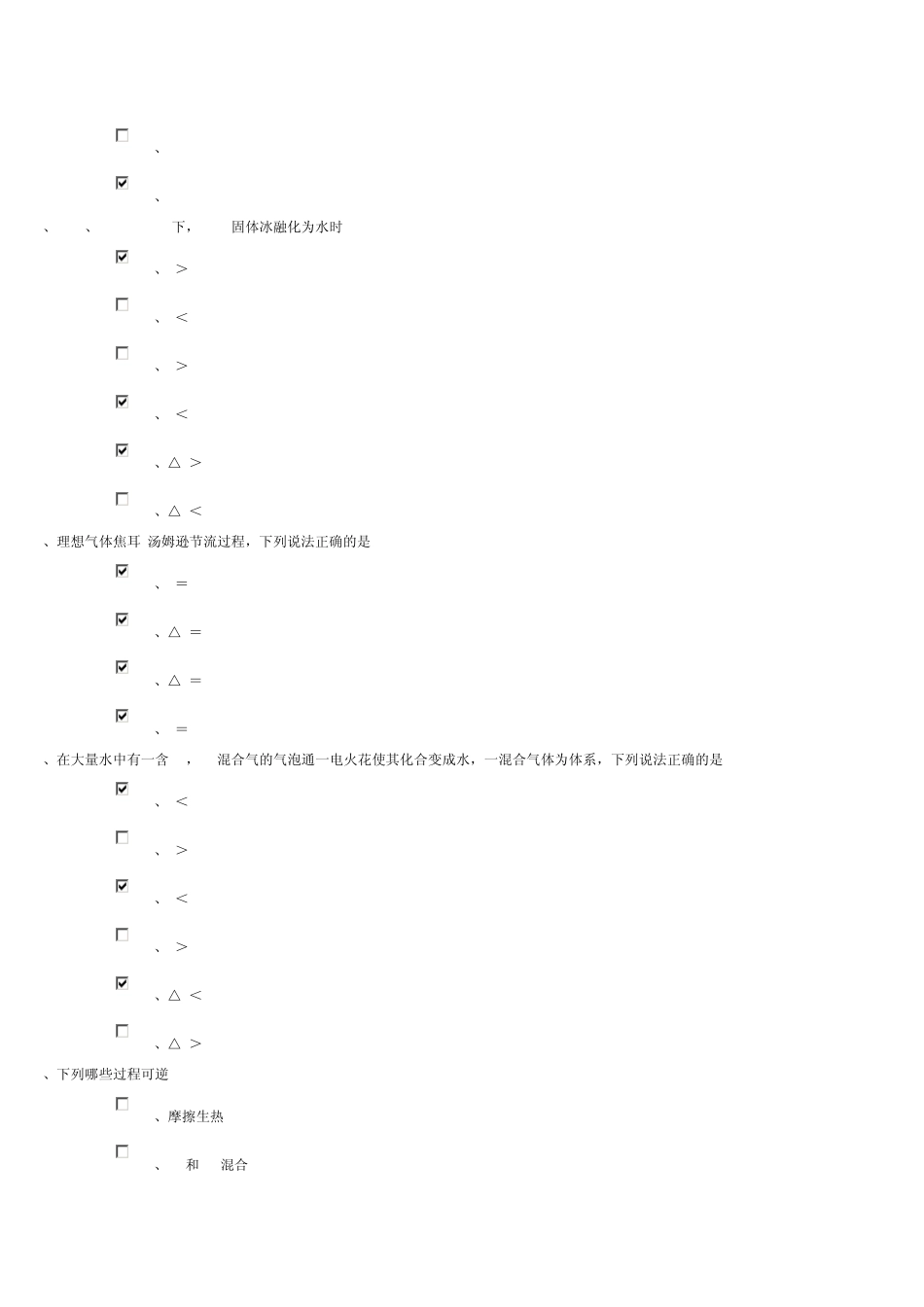 ☐ 、

☑ 、

、 、 下， 固体冰融化为水时

☑ 、 >

☐ 、 <

☐ 、 >

☑ 、 <

☑ 、△ >

☐ 、△ <

、理想气体焦耳 汤姆逊节流过程，下列说法正确的是

☑ 、 =

☑ 、△ =

☑ 、△ =

☑ 、 =

、在大量水中有一含 ， 混合气的气泡通一电火花使其化合变成水，一混合气体为体系，下列说法正确的是

☑ 、 <

☐ 、 >

☑ 、 <

☐ 、 >

☑ 、△ <

☐ 、△ >

、下列哪些过程可逆

☐ 、摩擦生热

☐ 、 和 混合